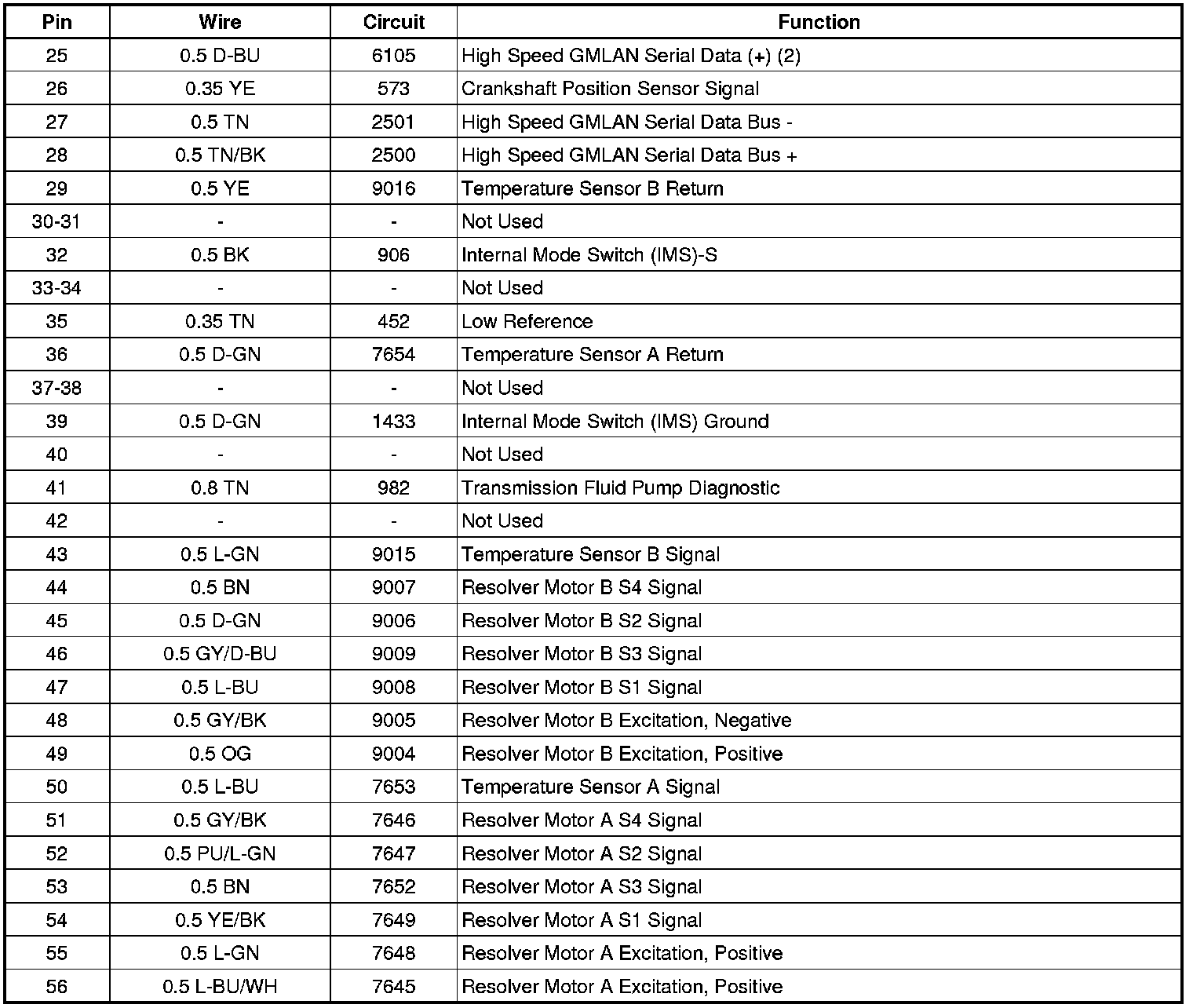 | Pin | Wire | Circuit | Function |
|---|---|---|---|
| 25 | 0.5 D-BU | 6105 | High Speed GMLAN Serial Data (+) (2) |
| 26 | 0.35 YE | 573 | Crankshaft Position Sensor Signal |
| 27 | 0.5 TN | 2501 | High Speed GMLAN Serial Data Bus - |
| 28 | 0.5 TN/BK | 2500 | High Speed GMLAN Serial Data Bus + |
| 29 | 0.5 YE | 9016 | Temperature Sensor B Return |
| 30-31 | - | - | Not Used |
| 32 | 0.5 BK | 906 | Internal Mode Switch (IMS)-S |
| 33-34 | - | - | Not Used |
| 35 | 0.35 TN | 452 | Low Reference |
| 36 | 0.5 D-GN | 7654 | Temperature Sensor A Return |
| 37-38 | - | - | Not Used |
| 39 | 0.5 D-GN | 1433 | Internal Mode Switch (IMS) Ground |
| 40 | - | - | Not Used |
| 41 | 0.8 TN | 982 | Transmission Fluid Pump Diagnostic |
| 42 | - | - | Not Used |
| 43 | 0.5 L-GN | 9015 | Temperature Sensor B Signal |
| 44 | 0.5 BN | 9007 | Resolver Motor B S4 Signal |
| 45 | 0.5 D-GN | 9006 | Resolver Motor B S2 Signal |
| 46 | 0.5 GY/D-BU | 9009 | Resolver Motor B S3 Signal |
| 47 | 0.5 L-BU | 9008 | Resolver Motor B S1 Signal |
| 48 | 0.5 GY/BK | 9005 | Resolver Motor B Excitation, Negative |
| 49 | 0.5 OG | 9004 | Resolver Motor B Excitation, Positive |
| 50 | 0.5 L-BU | 7653 | Temperature Sensor A Signal |
| 51 | 0.5 GY/BK | 7646 | Resolver Motor A S4 Signal |
| 52 | 0.5 PU/L-GN | 7647 | Resolver Motor A S2 Signal |
| 53 | 0.5 BN | 7652 | Resolver Motor A S3 Signal |
| 54 | 0.5 YE/BK | 7649 | Resolver Motor A S1 Signal |
| 55 | 0.5 L-GN | 7648 | Resolver Motor A Excitation, Positive |
| 56 | 0.5 L-BU/WH | 7645 | Resolver Motor A Excitation, Positive |